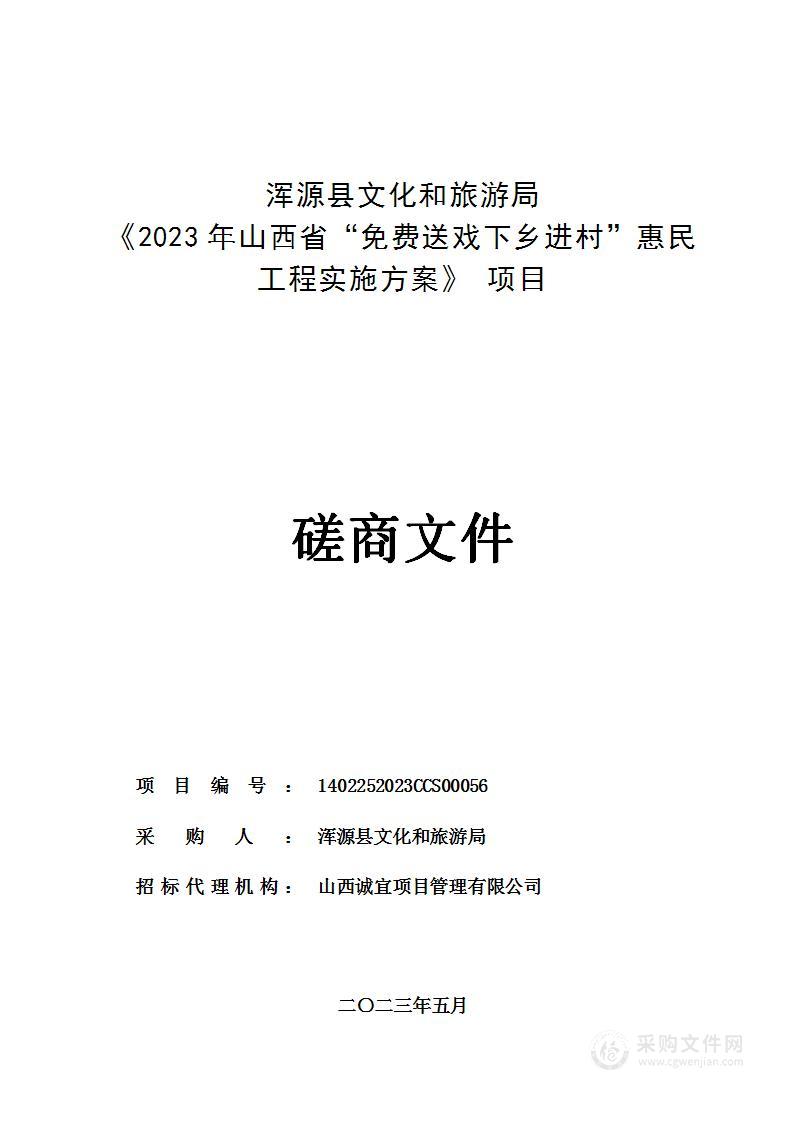 浑源县文化和旅游局
《2023 年山西省“免费送戏下乡进村”惠民工程实施方案》 项目

磋商文件

项 目 编 号 ： 1402252023CCS00056

采 购 人 ： 浑源县文化和旅游局

招 标 代 理 机 构： 山西诚宜项目管理有限公司

二〇二三年五月

采购文件网
www.cgwenjian.com